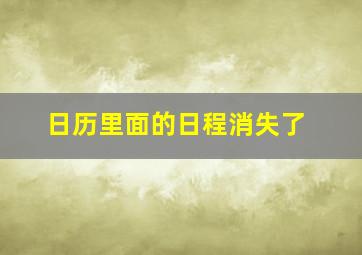 日历里面的日程消失了